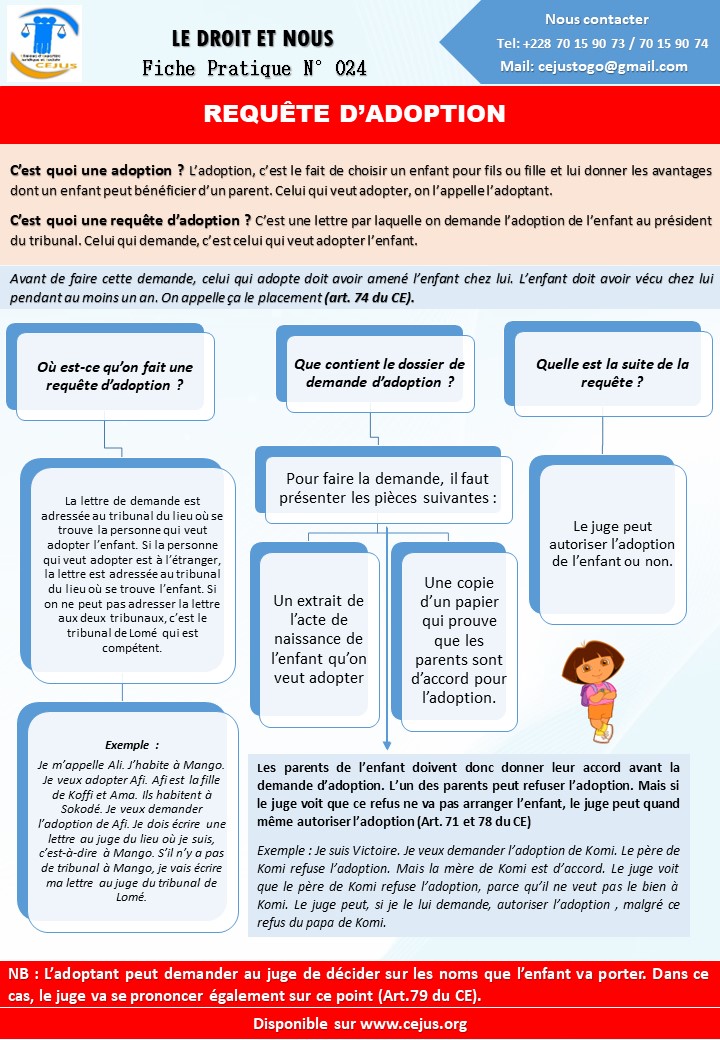 CEJUS

LE DROIT ET NOUS
Fiche Pratique N° 024

Nous contacter
Tel: +228 70 15 90 73 / 70 15 90 74
Mail: cejustogo@gmail.com

REQUÊTE D'ADOPTION

C'est quoi une adoption ? L'adoption, c'est le fait de choisir un enfant pour fils ou fille et lui donner les avantages dont un enfant peut bénéficier d'un parent. Celui qui veut adopter, on l'appelle l'adoptant.

C'est quoi une requête d'adoption ? C'est une lettre par laquelle on demande l'adoption de l'enfant au président du tribunal. Celui qui demande, c'est celui qui veut adopter l'enfant.

Avant de faire cette demande, celui qui adopte doit avoir amené l'enfant chez lui. L'enfant doit avoir vécu chez lui pendant au moins un an. On appelle ça le placement (art. 74 du CE).

Où est-ce qu'on fait une requête d'adoption ?

La lettre de demande est adressée au tribunal du lieu où se trouve la personne qui veut adopter l'enfant. Si la personne qui veut adopter est à l'étranger, la lettre est adressée au tribunal du lieu où se trouve l'enfant. Si on ne peut pas adresser la lettre aux deux tribunaux, c'est le tribunal de Lomé qui est compétent.

Exemple :

Je m'appelle Ali. J'habite à Mango. Je veux adopter Afi. Afi est la fille de Koffi et Ama. Ils habitent à Sokodé. Je veux demander l'adoption de Afi. Je dois écrire une lettre au juge du lieu où je suis, c'est-à-dire à Mango. S'il n'y a pas de tribunal à Mango, je vais écrire ma lettre au juge du tribunal de Lomé.

Que contient le dossier de demande d'adoption ?

Pour faire la demande, il faut présenter les pièces suivantes :

Un extrait de l'acte de naissance de l'enfant qu'on veut adopter

Une copie d'un papier qui prouve que les parents sont d'accord pour l'adoption.

Les parents de l'enfant doivent donc donner leur accord avant la demande d'adoption. L'un des parents peut refuser l'adoption. Mais si le juge voit que ce refus ne va pas arranger l'enfant, le juge peut quand même autoriser l'adoption (Art. 71 et 78 du CE)

Exemple : Je suis Victoire. Je veux demander l'adoption de Komi. Le père de Komi refuse l'adoption. Mais la mère de Komi est d'accord. Le juge voit que le père de Komi refuse l'adoption, parce qu'il ne veut pas le bien à Komi. Le juge peut, si je le lui demande, autoriser l'adoption , malgré ce refus du papa de Komi.

Quelle est la suite de la requête ?

Le juge peut autoriser l'adoption de l'enfant ou non.

NB : L'adoptant peut demander au juge de décider sur les noms que l'enfant va porter. Dans ce cas, le juge va se prononcer également sur ce point (Art.79 du CE).

Disponible sur www.cejus.org